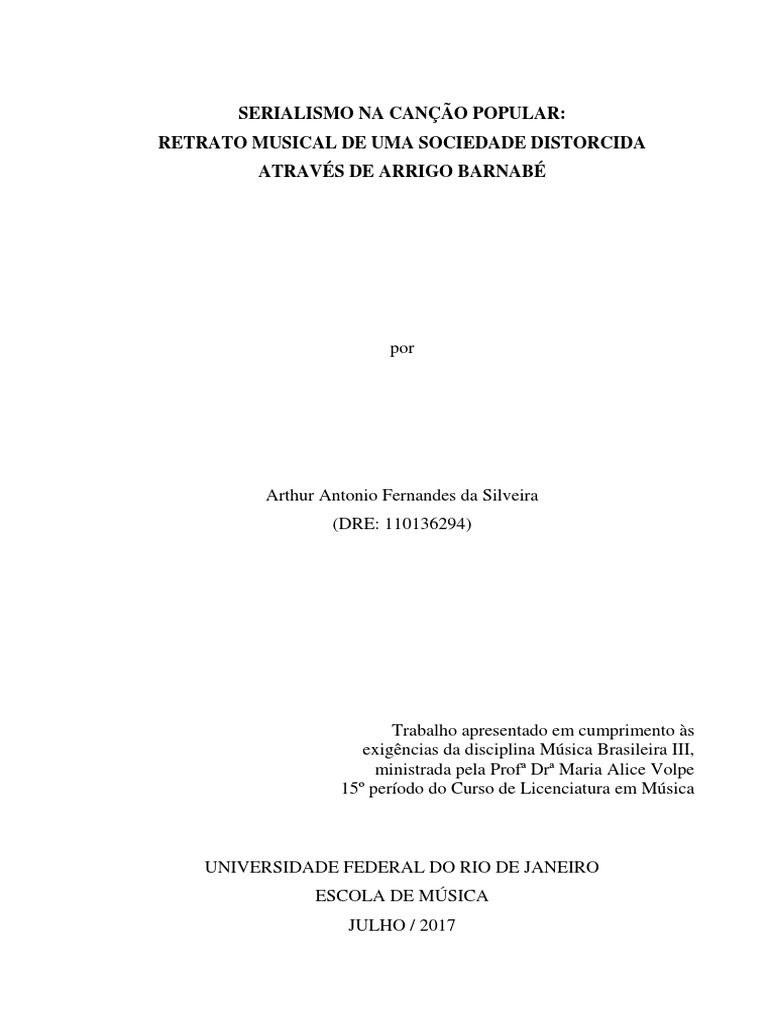 SERIALISMO NA CANÇÃO POPULAR:
RETRATO MUSICAL DE UMA SOCIEDADE DISTORCIDA
ATRAVÉS DE ARRIGO BARNABÉ

por

Arthur Antonio Fernandes da Silveira
(DRE: 110136294)

Trabalho apresentado em cumprimento às exigências da disciplina Música Brasileira III, ministrada pela Profª Drª Maria Alice Volpe
15º período do Curso de Licenciatura em Música

UNIVERSIDADE FEDERAL DO RIO DE JANEIRO
ESCOLA DE MÚSICA
JULHO / 2017